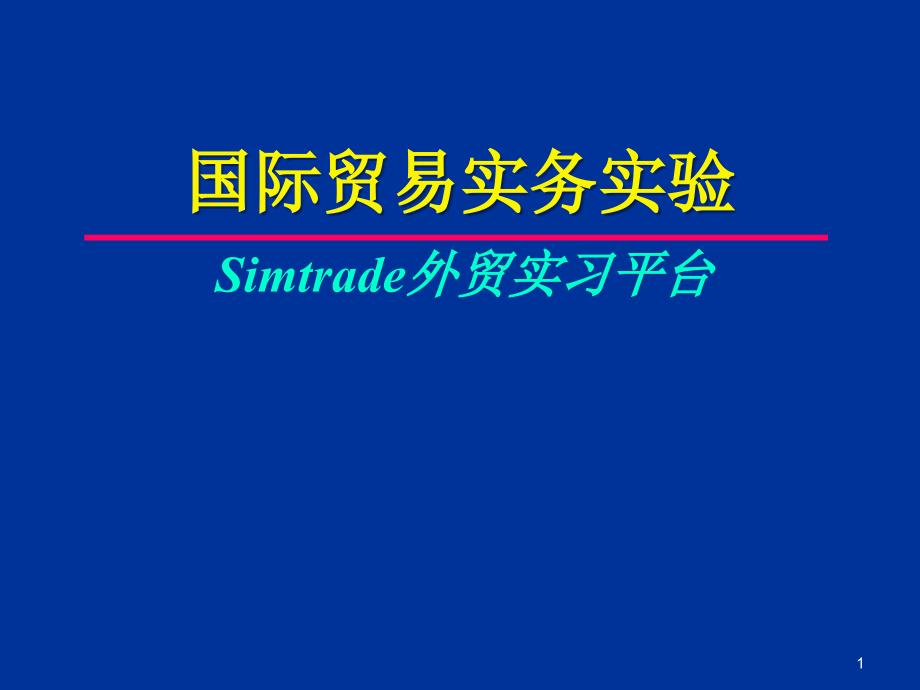 国际贸易实务实验

Simtrade外贸实习平台

1